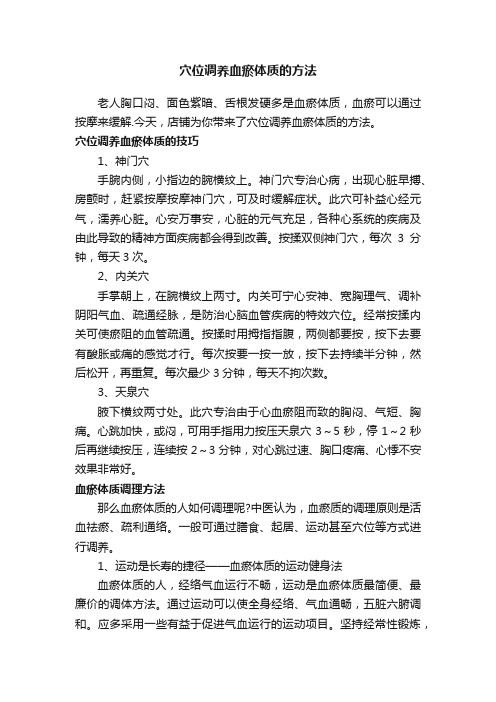 穴位调养血瘀体质的方法

老人胸口闷、面色紫暗、舌根发硬多是血瘀体质，血瘀可以通过按摩来缓解.今天，店铺为你带来了穴位调养血瘀体质的方法。

穴位调养血瘀体质的技巧

1、神门穴

手腕内侧，小指边的腕横纹上。神门穴专治心病，出现心脏早搏、房颤时，赶紧按摩按摩神门穴，可及时缓解症状。此穴可补益心经元气，濡养心脏。心安万事安，心脏的元气充足，各种心系统的疾病及由此导致的精神方面疾病都会得到改善。按揉双侧神门穴，每次 3 分钟，每天 3 次。

2、内关穴

手掌朝上，在腕横纹上两寸。内关可宁心安神、宽胸理气、调补阴阳气血、疏通经脉，是防治心脑血管疾病的特效穴位。经常按揉内关可使瘀阻的血管疏通。按揉时用拇指指腹，两侧都要按，按下去要有酸胀或痛的感觉才行。每次按要一按一放，按下去持续半分钟，然后松开，再重复。每次最少 3 分钟，每天不拘次数。

3、天泉穴

腋下横纹两寸处。此穴专治由于心血瘀阻而致的胸闷、气短、胸痛。心跳加快，或闷，可用手指用力按压天泉穴 3～5 秒，停 1～2 秒后再继续按压，连续按 2～3 分钟，对心跳过速、胸口疼痛、心悸不安效果非常好。

血瘀体质调理方法

那么血瘀体质的人如何调理呢?中医认为，血瘀质的调理原则是活血祛瘀、疏利通络。一般可通过膳食、起居、运动甚至穴位等方式进行调养。

1、运动是长寿的捷径——血瘀体质的运动健身法

血瘀体质的人，经络气血运行不畅，运动是血瘀体质最简便、最廉价的调体方法。通过运动可以使全身经络、气血通畅，五脏六腑调和。应多采用一些有益于促进气血运行的运动项目。坚持经常性锻炼，